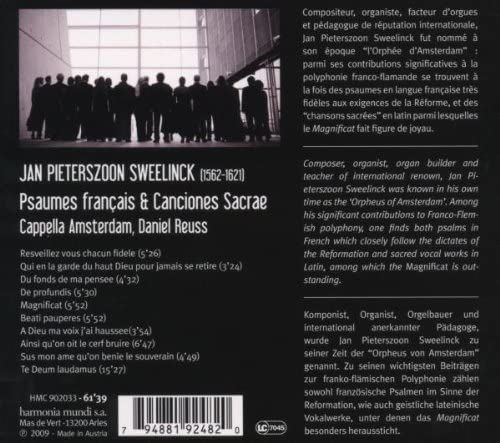 JAN PIETERSZOON SWEELINCK (1562-1621)
Psaumes français & Canciones Sacrae
Cappella Amsterdam, Daniel Reuss

Resveillez vous chacun fidele (5'26)
Qui en la garde du haut Dieu pour jamais se retire (3'24)
Du fonds de ma pensee (4'32)
De profundis (5'30)
Magnificat (5'52)
Beati pauperes (5'52)
A Dieu ma voix j'ai haussee(3'54)
Ainsi qu'on oit le cerf bruire (6'47)
Sus mon ame qu'on benie le souverain (4'49)
Te Deum laudamus (15'27)

HMC 902033 - 61'39
harmonia mundi s.a.
Mas de Vert -13200 Arles
℗ 2009 - Made in Austria

7 94881 92482 0

LC 7045

Compositeur, organiste, facteur d'orgues et pédagogue de réputation internationale, Jan Pieterszoon Sweelinck fut nommé à son époque "l'Orphée d'Amsterdam" : parmi ses contributions significatives à la polyphonie franco-flamande se trouvent à la fois des psaumes en langue française très fidèles aux exigences de la Réforme, et des "chansons sacrées" en latin parmi lesquelles le Magnificat fait figure de joyau.

Composer, organist, organ builder and teacher of international renown, Jan Pieterszoon Sweelinck was known in his own time as the 'Orpheus of Amsterdam'. Among his significant contributions to Franco-Flemish polyphony, one finds both psalms in French which closely follow the dictates of the Reformation and sacred vocal works in Latin, among which the Magnificat is outstanding.

Komponist, Organist, Orgelbauer und international anerkannter Pädagoge, wurde Jan Pieterszoon Sweelinck zu seiner Zeit der "Orpheus von Amsterdam" genannt. Zu seinen wichtigsten Beiträgen zur franko-flämischen Polyphonie zählen sowohl französische Psalmen im Sinne der Reformation, wie auch geistliche lateinische Vokalwerke, unter denen das Magnificat besonders heraussticht.